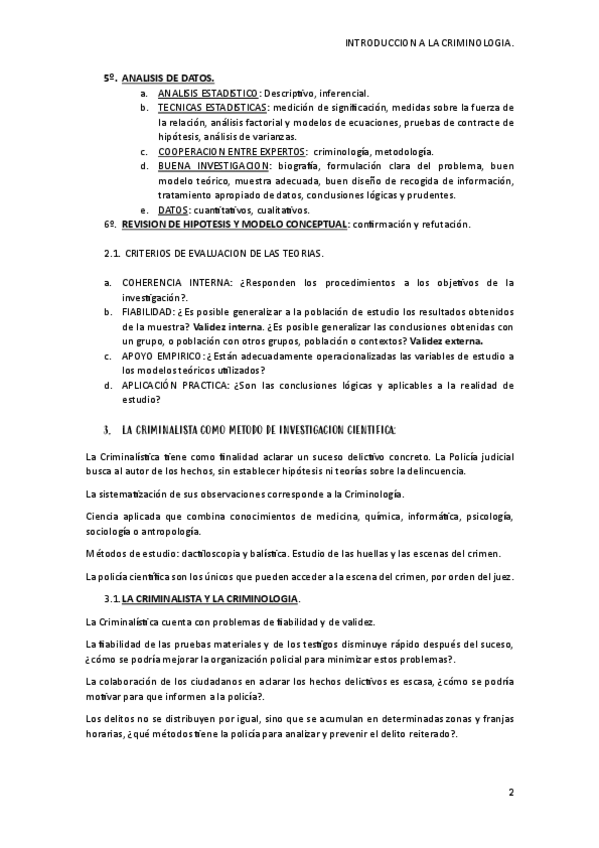 INTRODUCCION A LA CRIMINOLOGIA.

5º. ANALISIS DE DATOS.

a. ANALISIS ESTADISTICO: Descriptivo, inferencial.
b. TECNICAS ESTADISTICAS: medición de significación, medidas sobre la fuerza de la relación, análisis factorial y modelos de ecuaciones, pruebas de contracte de hipótesis, análisis de varianzas.
c. COOPERACION ENTRE EXPERTOS: criminología, metodología.
d. BUENA INVESTIGACION: biografía, formulación clara del problema, buen modelo teórico, muestra adecuada, buen diseño de recogida de información, tratamiento apropiado de datos, conclusiones lógicas y prudentes.
e. DATOS: cuantitativos, cualitativos.

6º. REVISION DE HIPOTESIS Y MODELO CONCEPTUAL: confirmación y refutación.

2.1. CRITERIOS DE EVALUACION DE LAS TEORIAS.

a. COHERENCIA INTERNA: ¿Responden los procedimientos a los objetivos de la investigación?.
b. FIABILIDAD: ¿Es posible generalizar a la población de estudio los resultados obtenidos de la muestra? Validez interna. ¿Es posible generalizar las conclusiones obtenidas con un grupo, o población con otros grupos, población o contextos? Validez externa.
c. APOYO EMPIRICO: ¿Están adecuadamente operacionalizadas las variables de estudio a los modelos teóricos utilizados?
d. APLICACIÓN PRACTICA: ¿Son las conclusiones lógicas y aplicables a la realidad de estudio?

3. LA CRIMINALISTA COMO METODO DE INVESTIGACION CIENTIFICA:

La Criminalística tiene como finalidad aclarar un suceso delictivo concreto. La Policía judicial busca al autor de los hechos, sin establecer hipótesis ni teorías sobre la delincuencia.

La sistematización de sus observaciones corresponde a la Criminología.

Ciencia aplicada que combina conocimientos de medicina, química, informática, psicología, sociología o antropología.

Métodos de estudio: dactiloscopia y balística. Estudio de las huellas y las escenas del crimen.

La policía científica son los únicos que pueden acceder a la escena del crimen, por orden del juez.

3.1. LA CRIMINALISTA Y LA CRIMINOLOGIA.

La Criminalística cuenta con problemas de fiabilidad y de validez.

La fiabilidad de las pruebas materiales y de los testigos disminuye rápido después del suceso, ¿cómo se podría mejorar la organización policial para minimizar estos problemas?.

La colaboración de los ciudadanos en aclarar los hechos delictivos es escasa, ¿cómo se podría motivar para que informen a la policía?.

Los delitos no se distribuyen por igual, sino que se acumulan en determinadas zonas y franjas horarias, ¿qué métodos tiene la policía para analizar y prevenir el delito reiterado?.

2